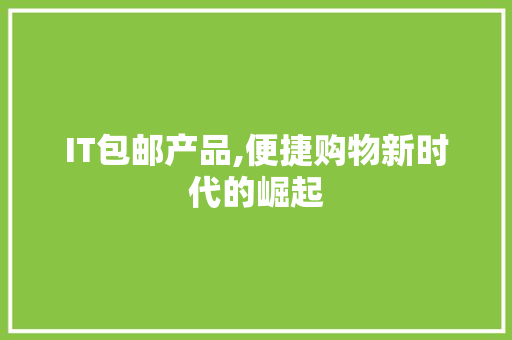 IT包邮产品,便捷购物新时代的崛起